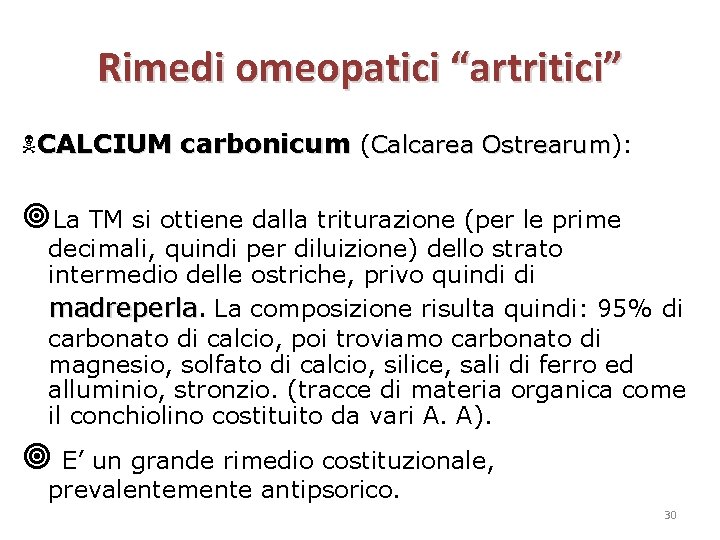 Rimedi omeopatici “artritici”

CALCIUM carbonicum (Calcarea Ostrearum):

La TM si ottiene dalla triturazione (per le prime decimali, quindi per diluizione) dello strato intermedio delle ostriche, privo quindi di madreperla. La composizione risulta quindi: 95% di carbonato di calcio, poi troviamo carbonato di magnesio, solfato di calcio, silice, sali di ferro ed alluminio, stronzio. (tracce di materia organica come il conchiolino costituito da vari A. A).

E’ un grande rimedio costituzionale, prevalentemente antipsorico.

30